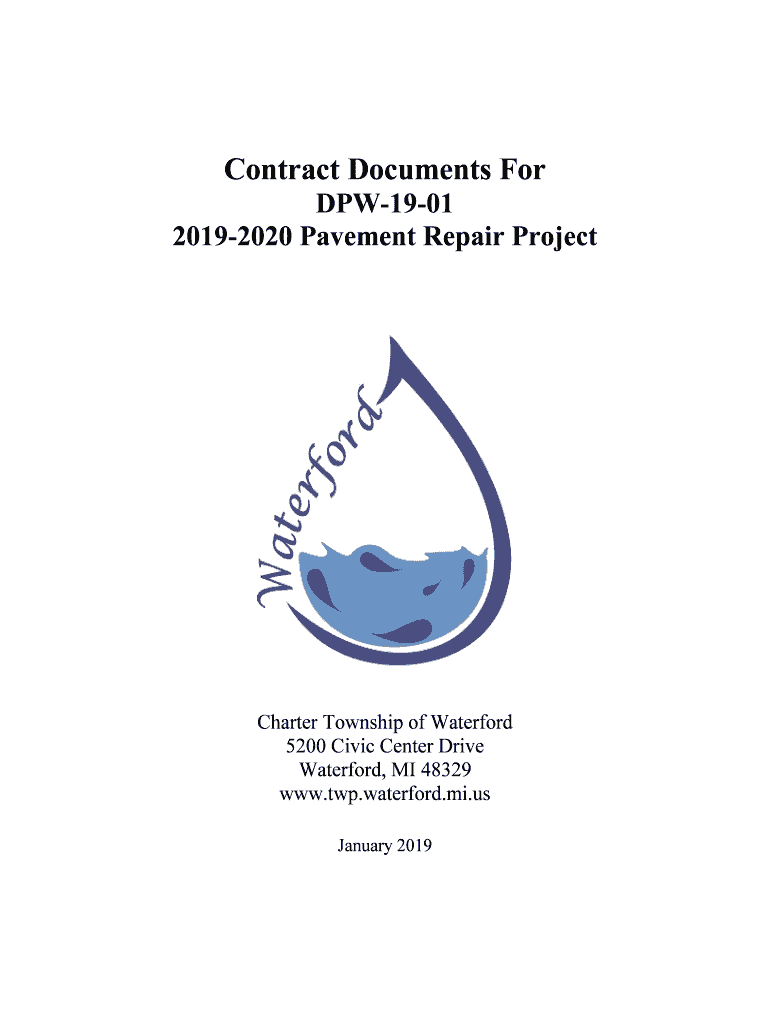 Contract Documents For
DPW-19-01
2019-2020 Pavement Repair Project

Waterford

Charter Township of Waterford
5200 Civic Center Drive
Waterford, MI 48329
www.twp.waterford.mi.us

January 2019